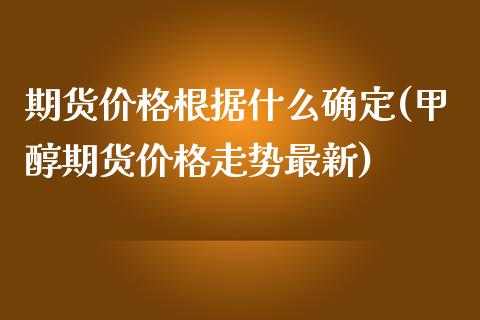 期货价格根据什么确定(甲醇期货价格走势最新)